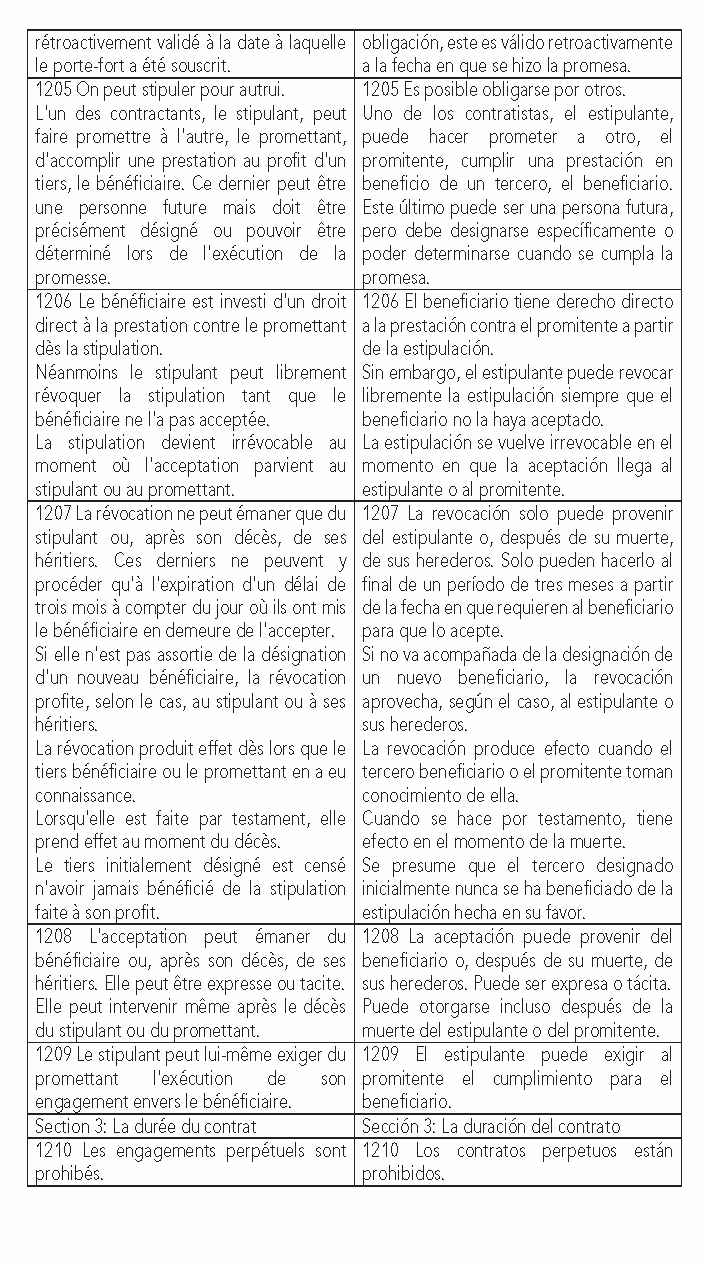 | | |
|---|---|
| rétroactivement validé à la date à laquelle le porte-fort a été souscrit. | obligación, este es válido retroactivamente a la fecha en que se hizo la promesa. |
| 1205 On peut stipuler pour autrui. L'un des contractants, le stipulant, peut faire promettre à l'autre, le promettant, d'accomplir une prestation au profit d'un tiers, le bénéficiaire. Ce dernier peut être une personne future mais doit être précisément désigné ou pouvoir être déterminé lors de l'exécution de la promesse. | 1205 Es posible obligarse por otros. Uno de los contratistas, el estipulante, puede hacer prometer a otro, el promitente, cumplir una prestación en beneficio de un tercero, el beneficiario. Este último puede ser una persona futura, pero debe designarse específicamente o poder determinarse cuando se cumpla la promesa. |
| 1206 Le bénéficiaire est investi d'un droit direct à la prestation contre le promettant dès la stipulation. Néanmoins le stipulant peut librement révoquer la stipulation tant que le bénéficiaire ne l'a pas acceptée. La stipulation devient irrévocable au moment où l'acceptation parvient au stipulant ou au promettant. | 1206 El beneficiario tiene derecho directo a la prestación contra el promitente a partir de la estipulación. Sin embargo, el estipulante puede revocar libremente la estipulación siempre que el beneficiario no la haya aceptado. La estipulación se vuelve irrevocable en el momento en que la aceptación llega al estipulante o al promitente. |
| 1207 La révocation ne peut émaner que du stipulant ou, après son décès, de ses héritiers. Ces derniers ne peuvent y procéder qu'à l'expiration d'un délai de trois mois à compter du jour où ils ont mis le bénéficiaire en demeure de l'accepter. Si elle n'est pas assortie de la désignation d'un nouveau bénéficiaire, la révocation profite, selon le cas, au stipulant ou à ses héritiers. La révocation produit effet dès lors que le tiers bénéficiaire ou le promettant en a eu connaissance. Lorsqu'elle est faite par testament, elle prend effet au moment du décès. Le tiers initialement désigné est censé n'avoir jamais bénéficié de la stipulation faite à son profit. | 1207 La revocación solo puede provenir del estipulante o, después de su muerte, de sus herederos. Solo pueden hacerlo al final de un período de tres meses a partir de la fecha en que requieren al beneficiario para que lo acepte. Si no va acompañada de la designación de un nuevo beneficiario, la revocación aprovecha, según el caso, al estipulante o sus herederos. La revocación produce efecto cuando el tercero beneficiario o el promitente toman conocimiento de ella. Cuando se hace por testamento, tiene efecto en el momento de la muerte. Se presume que el tercero designado inicialmente nunca se ha beneficiado de la estipulación hecha en su favor. |
| 1208 L'acceptation peut émaner du bénéficiaire ou, après son décès, de ses héritiers. Elle peut être expresse ou tacite. Elle peut intervenir même après le décès du stipulant ou du promettant. | 1208 La aceptación puede provenir del beneficiario o, después de su muerte, de sus herederos. Puede ser expresa o tácita. Puede otorgarse incluso después de la muerte del estipulante o del promitente. |
| 1209 Le stipulant peut lui-même exiger du promettant l'exécution de son engagement envers le bénéficiaire. | 1209 El estipulante puede exigir al promitente el cumplimiento para el beneficiario. |
| Section 3: La durée du contrat | Sección 3: La duración del contrato |
| 1210 Les engagements perpétuels sont prohibés. | 1210 Los contratos perpetuos están prohibidos. |